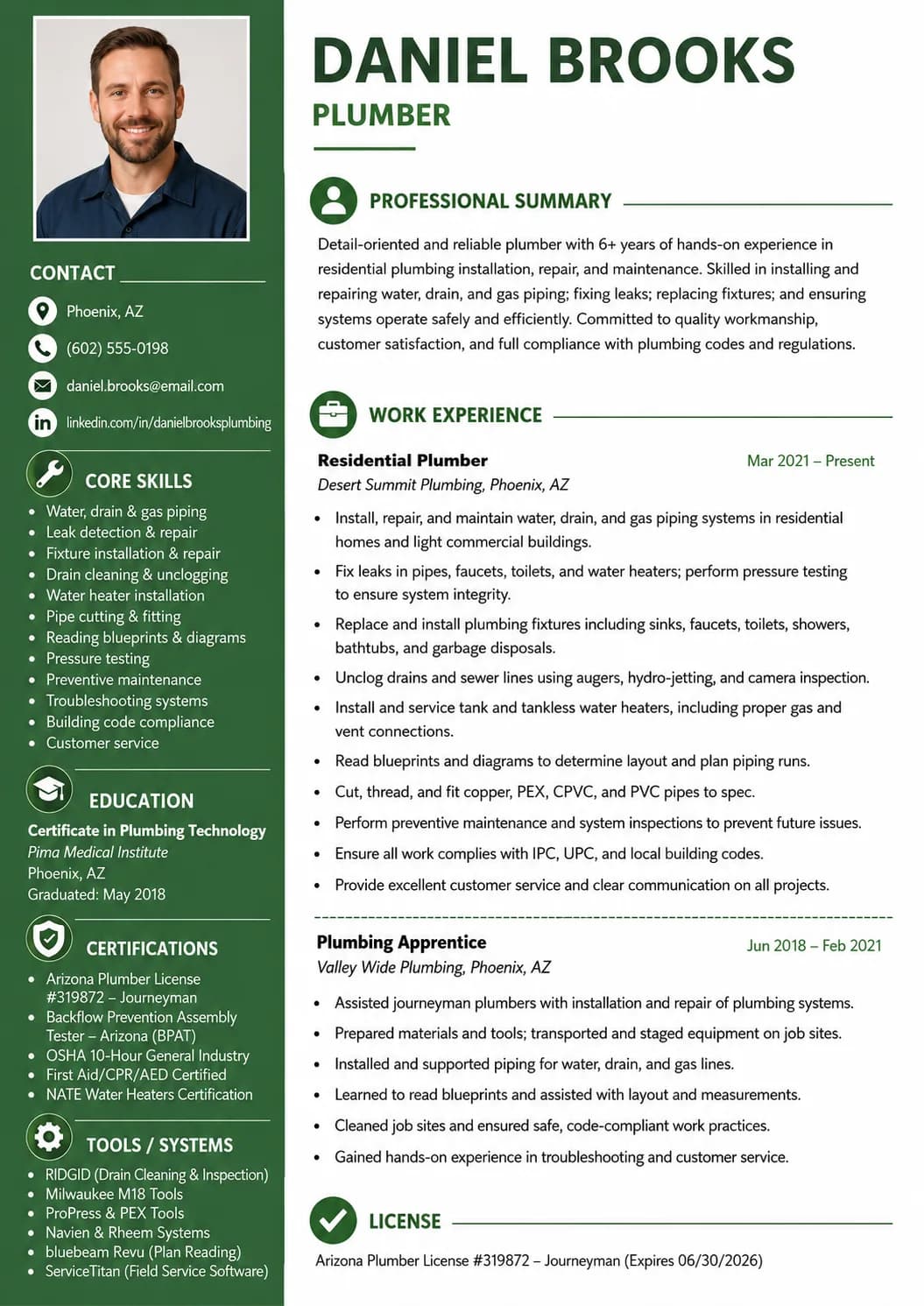 CONTACT

Phoenix, AZ

(602) 555-0198

daniel.brooks@email.com

linkedin.com/in/danielbrooksplumbing

CORE SKILLS

• Water, drain & gas piping
• Leak detection & repair
• Fixture installation & repair
• Drain cleaning & unclogging
• Water heater installation
• Pipe cutting & fitting
• Reading blueprints & diagrams
• Pressure testing
• Preventive maintenance
• Troubleshooting systems
• Building code compliance
• Customer service

EDUCATION

Certificate in Plumbing Technology
Pima Medical Institute
Phoenix, AZ
Graduated: May 2018

CERTIFICATIONS

• Arizona Plumber License #319872 – Journeyman
• Backflow Prevention Assembly Tester – Arizona (BPAT)
• OSHA 10-Hour General Industry
• First Aid/CPR/AED Certified
• NATE Water Heaters Certification

TOOLS / SYSTEMS

• RIDGID (Drain Cleaning & Inspection)
• Milwaukee M18 Tools
• ProPress & PEX Tools
• Navien & Rheem Systems
• bluebeam Revu (Plan Reading)
• ServiceTitan (Field Service Software)

DANIEL BROOKS
PLUMBER

PROFESSIONAL SUMMARY

Detail-oriented and reliable plumber with 6+ years of hands-on experience in residential plumbing installation, repair, and maintenance. Skilled in installing and repairing water, drain, and gas piping; fixing leaks; replacing fixtures; and ensuring systems operate safely and efficiently. Committed to quality workmanship, customer satisfaction, and full compliance with plumbing codes and regulations.

WORK EXPERIENCE

Residential Plumber
Mar 2021 – Present
Desert Summit Plumbing, Phoenix, AZ

• Install, repair, and maintain water, drain, and gas piping systems in residential homes and light commercial buildings.
• Fix leaks in pipes, faucets, toilets, and water heaters; perform pressure testing to ensure system integrity.
• Replace and install plumbing fixtures including sinks, faucets, toilets, showers, bathtubs, and garbage disposals.
• Unclog drains and sewer lines using augers, hydro-jetting, and camera inspection.
• Install and service tank and tankless water heaters, including proper gas and vent connections.
• Read blueprints and diagrams to determine layout and plan piping runs.
• Cut, thread, and fit copper, PEX, CPVC, and PVC pipes to spec.
• Perform preventive maintenance and system inspections to prevent future issues.
• Ensure all work complies with IPC, UPC, and local building codes.
• Provide excellent customer service and clear communication on all projects.

Plumbing Apprentice
Jun 2018 – Feb 2021
Valley Wide Plumbing, Phoenix, AZ

• Assisted journeyman plumbers with installation and repair of plumbing systems.
• Prepared materials and tools; transported and staged equipment on job sites.
• Installed and supported piping for water, drain, and gas lines.
• Learned to read blueprints and assisted with layout and measurements.
• Cleaned job sites and ensured safe, code-compliant work practices.
• Gained hands-on experience in troubleshooting and customer service.

LICENSE

Arizona Plumber License #319872 – Journeyman (Expires 06/30/2026)